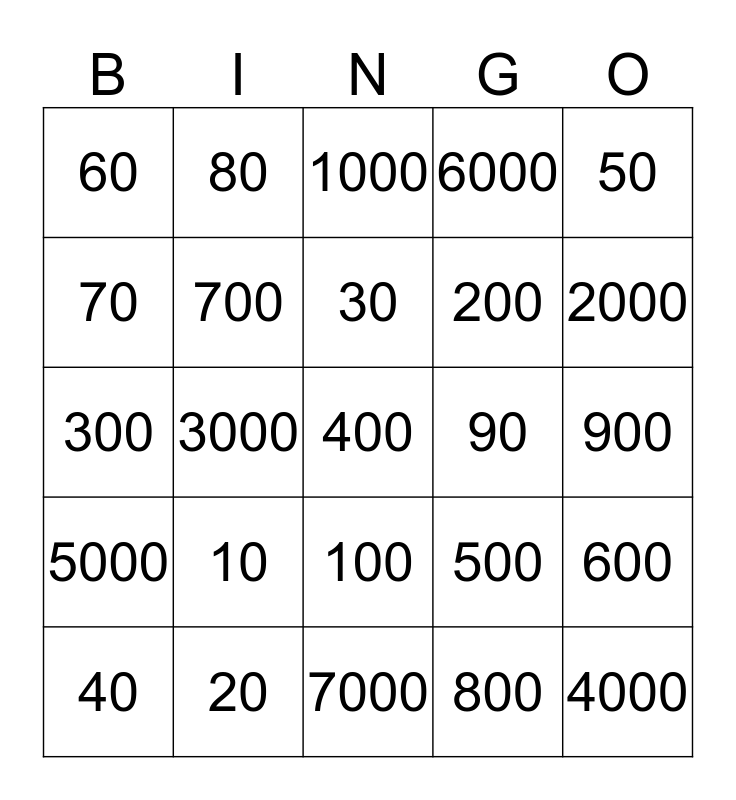 | B | I | N | G | O |
|---|---|---|---|---|
| 60 | 80 | 1000 | 6000 | 50 |
| 70 | 700 | 30 | 200 | 2000 |
| 300 | 3000 | 400 | 90 | 900 |
| 5000 | 10 | 100 | 500 | 600 |
| 40 | 20 | 7000 | 800 | 4000 |